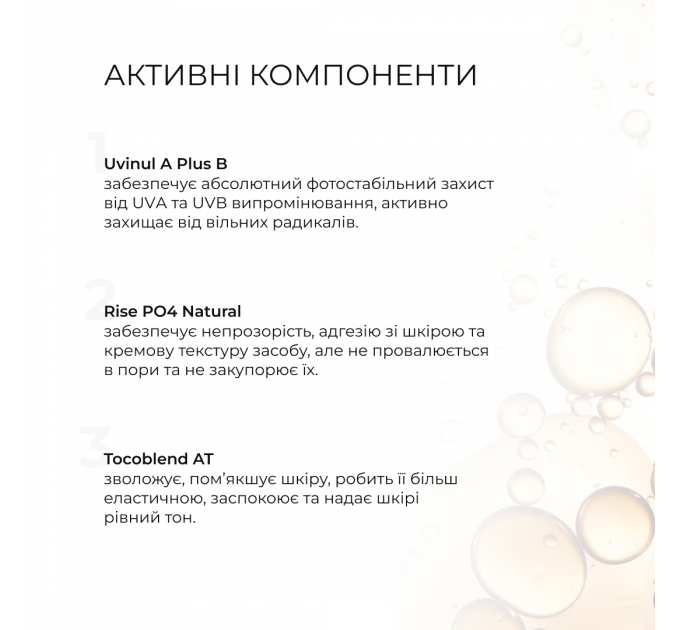 АКТИВНІ КОМПОНЕНТИ

1

Uvinul A Plus B
забезпечує абсолютний фотостабільний захист від UVA та UVB випромінювання, активно захищає від вільних радикалів.

2

Rise PO4 Natural
забезпечує непрозорість, адгезію зі шкірою та кремову текстуру засобу, але не провалюється в пори та не закупорює їх.

3

Tocoblend AT
зволожує, пом'якшує шкіру, робить її більш еластичною, заспокоює та надає шкірі рівний тон.